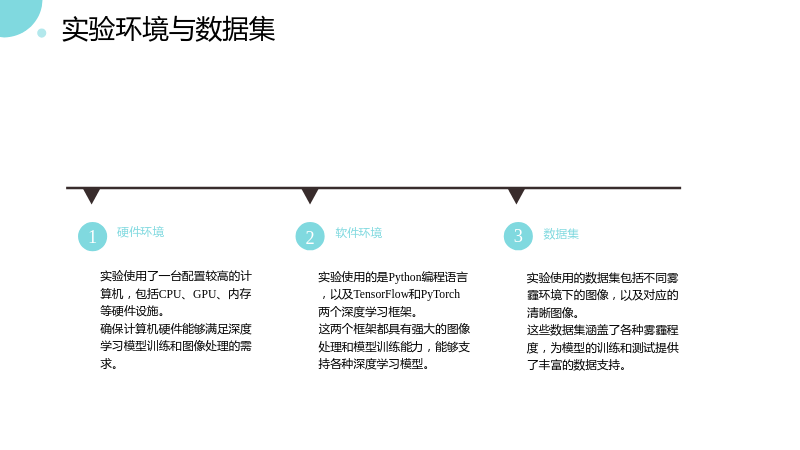 实验环境与数据集

1 硬件环境

实验使用了一台配置较高的计算机，包括CPU、GPU、内存等硬件设施。

确保计算机硬件能够满足深度学习模型训练和图像处理的需求。

2 软件环境

实验使用的是Python编程语言，以及TensorFlow和PyTorch两个深度学习框架。

这两个框架都具有强大的图像处理和模型训练能力，能够支持各种深度学习模型。

3 数据集

实验使用的数据集包括不同雾霾环境下的图像，以及对应的清晰图像。

这些数据集涵盖了各种雾霾程度，为模型的训练和测试提供了丰富的数据支持。